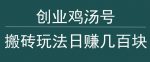 创业鸡汤号

搬砖玩法日赚几百块